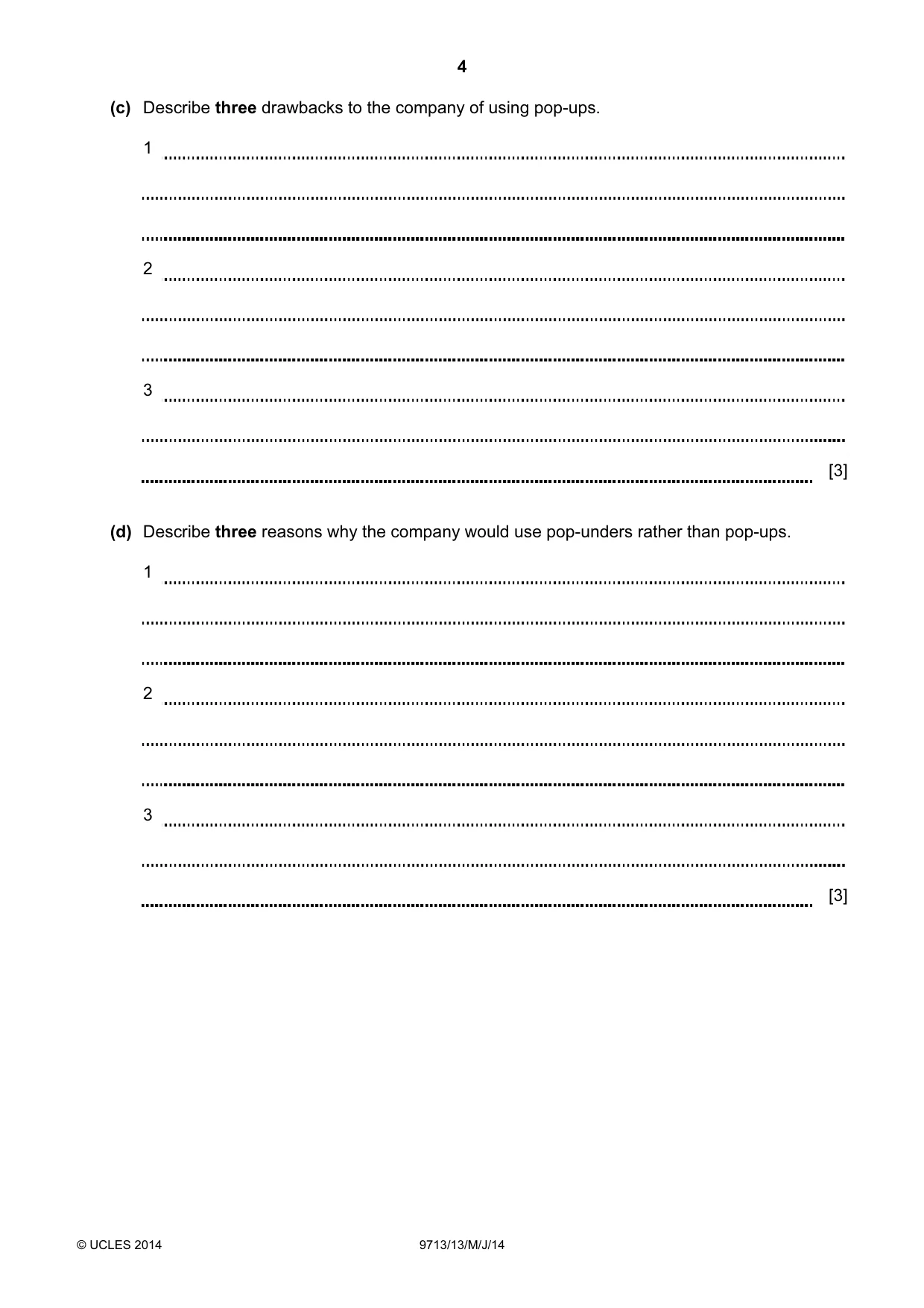 4

(c) Describe three drawbacks to the company of using pop-ups.

1 ____

____

____

2 ____

____

____

3 ____

____

____ [3]

(d) Describe three reasons why the company would use pop-unders rather than pop-ups.

1 ____

____

____

2 ____

____

____

3 ____

____

____ [3]

© UCLES 2014 9713/13/M/J/14